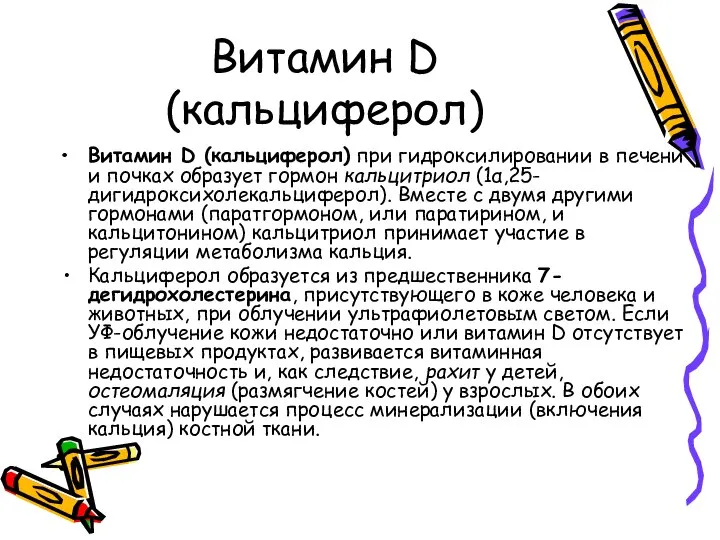 Витамин D (кальциферол)

• Витамин D (кальциферол) при гидроксилировании в печени и почках образует гормон кальцитриол (1α,25-дигидроксихолекальциферол). Вместе с двумя другими гормонами (паратгормоном, или паратирином, и кальцитонином) кальцитриол принимает участие в регуляции метаболизма кальция.

• Кальциферол образуется из предшественника 7-дегидрохолестерина, присутствующего в коже человека и животных, при облучении ультрафиолетовым светом. Если УФ-облучение кожи недостаточно или витамин D отсутствует в пищевых продуктах, развивается витаминная недостаточность и, как следствие, рахит у детей, остеомаляция (размягчение костей) у взрослых. В обоих случаях нарушается процесс минерализации (включения кальция) костной ткани.